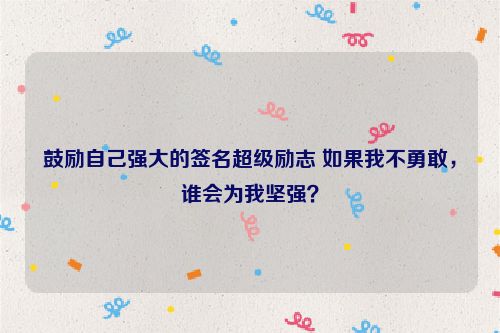 鼓励自己强大的签名超级励志 如果我不勇敢，谁会为我坚强?